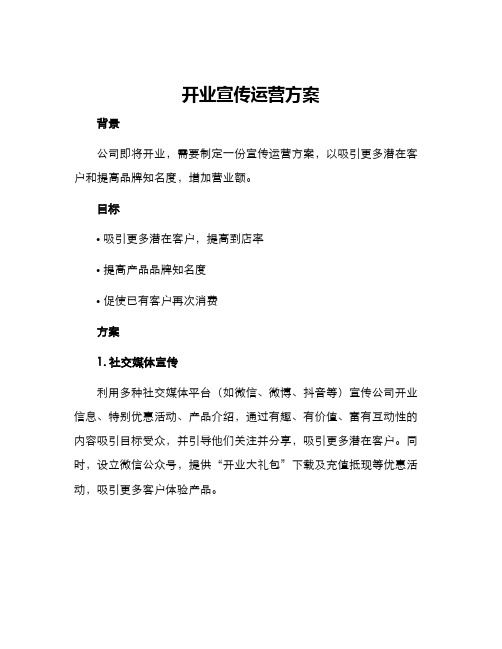 开业宣传运营方案

背景

公司即将开业，需要制定一份宣传运营方案，以吸引更多潜在客户和提高品牌知名度，增加营业额。

目标

• 吸引更多潜在客户，提高到店率

• 提高产品品牌知名度

• 促使已有客户再次消费

方案

1. 社交媒体宣传

利用多种社交媒体平台（如微信、微博、抖音等）宣传公司开业信息、特别优惠活动、产品介绍，通过有趣、有价值、富有互动性的内容吸引目标受众，并引导他们关注并分享，吸引更多潜在客户。同时，设立微信公众号，提供“开业大礼包”下载及充值抵现等优惠活动，吸引更多客户体验产品。